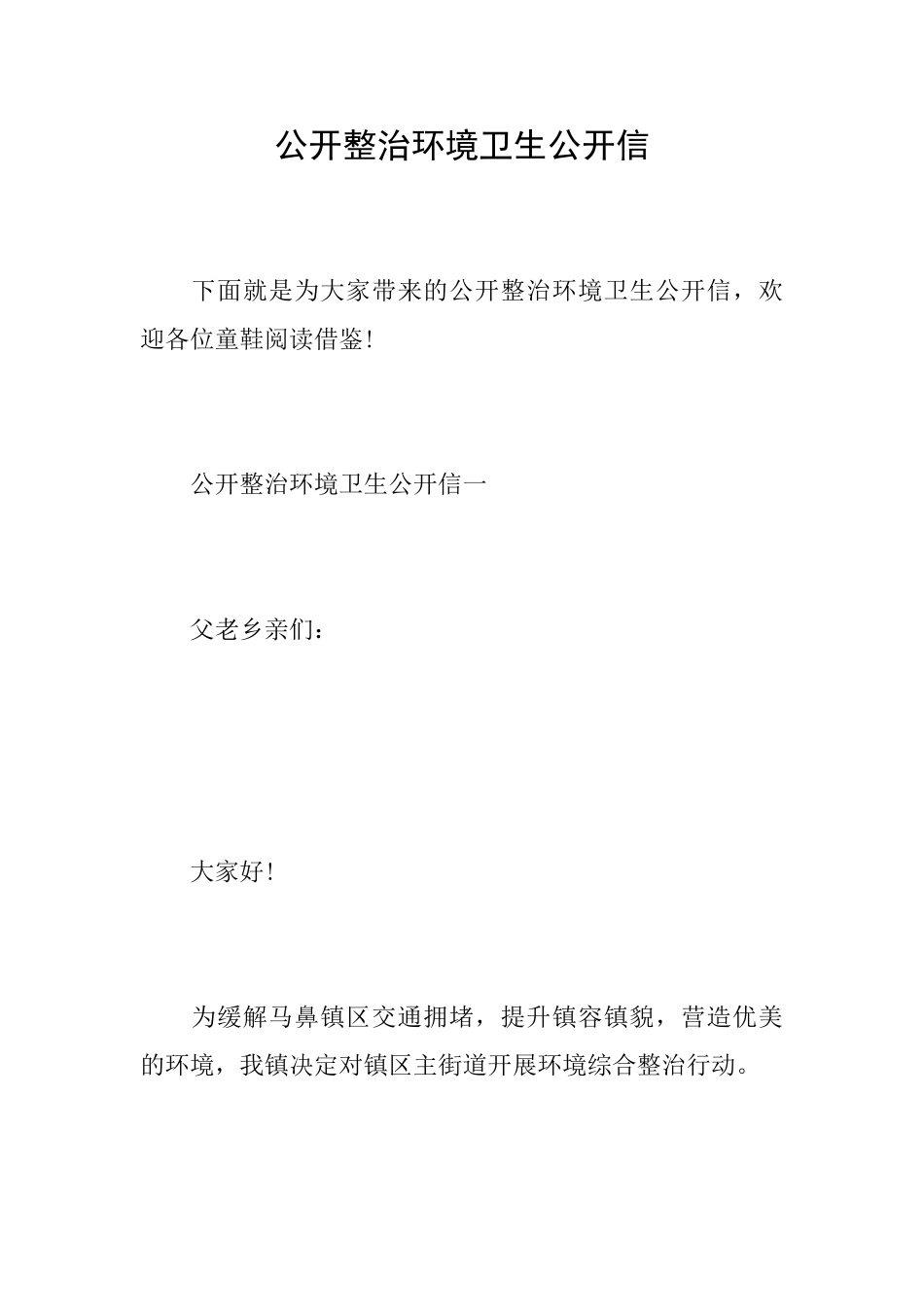 公开整治环境卫生公开信

下面就是为大家带来的公开整治环境卫生公开信，欢迎各位童鞋阅读借鉴!

公开整治环境卫生公开信一

父老乡亲们：

大家好!

为缓解马鼻镇区交通拥堵，提升镇容镇貌，营造优美的环境，我镇决定对镇区主街道开展环境综合整治行动。